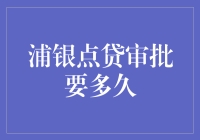 浦银点贷审批要多久